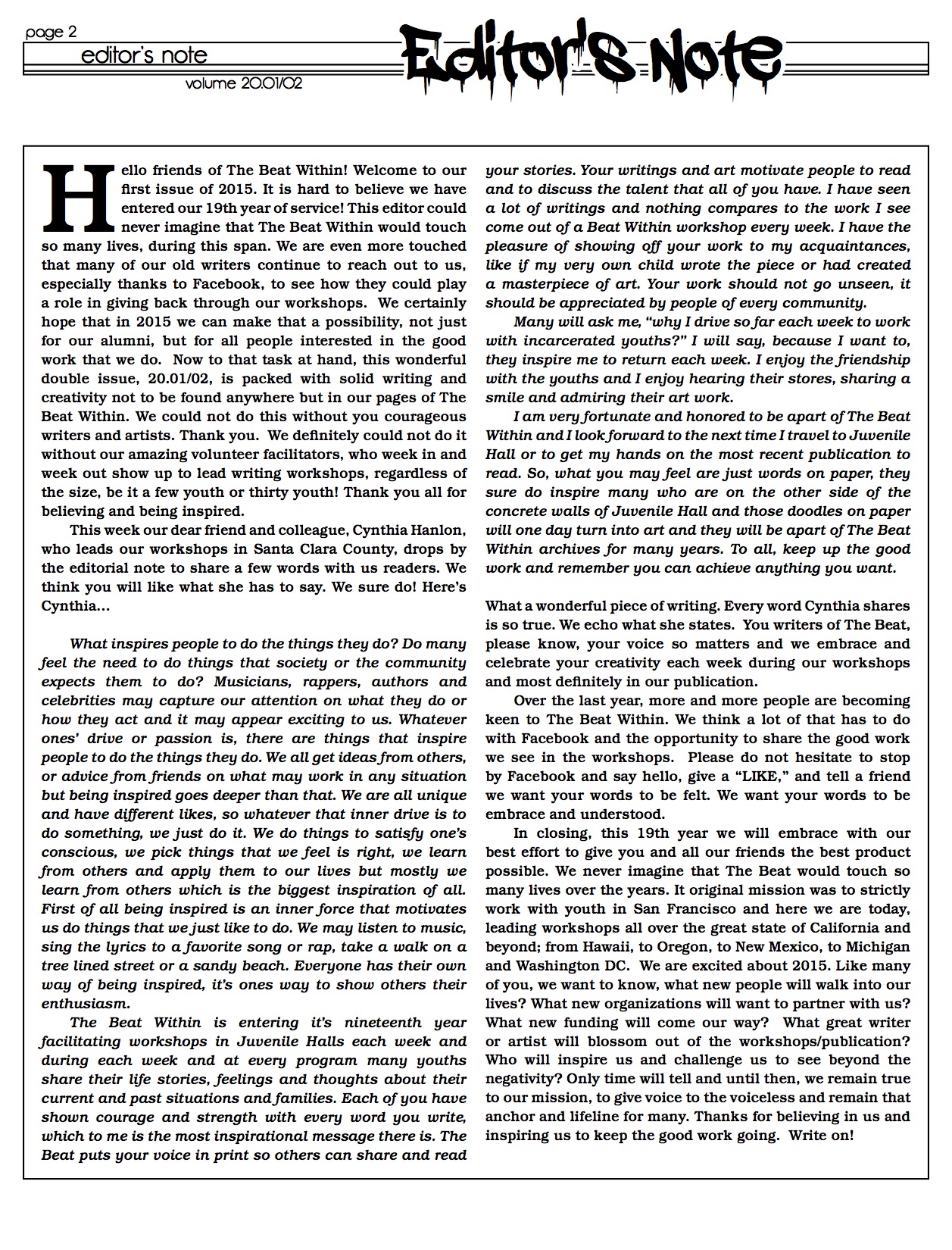 page 2
editor's note
volume 20.01/02

Editor's Note

Hello friends of The Beat Within! Welcome to our first issue of 2015. It is hard to believe we have entered our 19th year of service! This editor could never imagine that The Beat Within would touch so many lives, during this span. We are even more touched that many of our old writers continue to reach out to us, especially thanks to Facebook, to see how they could play a role in giving back through our workshops. We certainly hope that in 2015 we can make that a possibility, not just for our alumni, but for all people interested in the good work that we do. Now to that task at hand, this wonderful double issue, 20.01/02, is packed with solid writing and creativity not to be found anywhere but in our pages of The Beat Within. We could not do this without you courageous writers and artists. Thank you. We definitely could not do it without our amazing volunteer facilitators, who week in and week out show up to lead writing workshops, regardless of the size, be it a few youth or thirty youth! Thank you all for believing and being inspired.

This week our dear friend and colleague, Cynthia Hanlon, who leads our workshops in Santa Clara County, drops by the editorial note to share a few words with us readers. We think you will like what she has to say. We sure do! Here's Cynthia...

What inspires people to do the things they do? Do many feel the need to do things that society or the community expects them to do? Musicians, rappers, authors and celebrities may capture our attention on what they do or how they act and it may appear exciting to us. Whatever ones' drive or passion is, there are things that inspire people to do the things they do. We all get ideas from others, or advice from friends on what may work in any situation but being inspired goes deeper than that. We are all unique and have different likes, so whatever that inner drive is to do something, we just do it. We do things to satisfy one's conscious, we pick things that we feel is right, we learn from others and apply them to our lives but mostly we learn from others which is the biggest inspiration of all. First of all being inspired is an inner force that motivates us do things that we just like to do. We may listen to music, sing the lyrics to a favorite song or rap, take a walk on a tree lined street or a sandy beach. Everyone has their own way of being inspired, it's ones way to show others their enthusiasm.

The Beat Within is entering it's nineteenth year facilitating workshops in Juvenile Halls each week and during each week and at every program many youths share their life stories, feelings and thoughts about their current and past situations and families. Each of you have shown courage and strength with every word you write, which to me is the most inspirational message there is. The Beat puts your voice in print so others can share and read your stories. Your writings and art motivate people to read and to discuss the talent that all of you have. I have seen a lot of writings and nothing compares to the work I see come out of a Beat Within workshop every week. I have the pleasure of showing off your work to my acquaintances, like if my very own child wrote the piece or had created a masterpiece of art. Your work should not go unseen, it should be appreciated by people of every community.

Many will ask me, "why I drive so far each week to work with incarcerated youths?" I will say, because I want to, they inspire me to return each week. I enjoy the friendship with the youths and I enjoy hearing their stores, sharing a smile and admiring their art work.

I am very fortunate and honored to be apart of The Beat Within and I look forward to the next time I travel to Juvenile Hall or to get my hands on the most recent publication to read. So, what you may feel are just words on paper, they sure do inspire many who are on the other side of the concrete walls of Juvenile Hall and those doodles on paper will one day turn into art and they will be apart of The Beat Within archives for many years. To all, keep up the good work and remember you can achieve anything you want.

What a wonderful piece of writing. Every word Cynthia shares is so true. We echo what she states. You writers of The Beat, please know, your voice so matters and we embrace and celebrate your creativity each week during our workshops and most definitely in our publication.

Over the last year, more and more people are becoming keen to The Beat Within. We think a lot of that has to do with Facebook and the opportunity to share the good work we see in the workshops. Please do not hesitate to stop by Facebook and say hello, give a "LIKE," and tell a friend we want your words to be felt. We want your words to be embrace and understood.

In closing, this 19th year we will embrace with our best effort to give you and all our friends the best product possible. We never imagine that The Beat would touch so many lives over the years. It original mission was to strictly work with youth in San Francisco and here we are today, leading workshops all over the great state of California and beyond; from Hawaii, to Oregon, to New Mexico, to Michigan and Washington DC. We are excited about 2015. Like many of you, we want to know, what new people will walk into our lives? What new organizations will want to partner with us? What new funding will come our way? What great writer or artist will blossom out of the workshops/publication? Who will inspire us and challenge us to see beyond the negativity? Only time will tell and until then, we remain true to our mission, to give voice to the voiceless and remain that anchor and lifeline for many. Thanks for believing in us and inspiring us to keep the good work going. Write on!